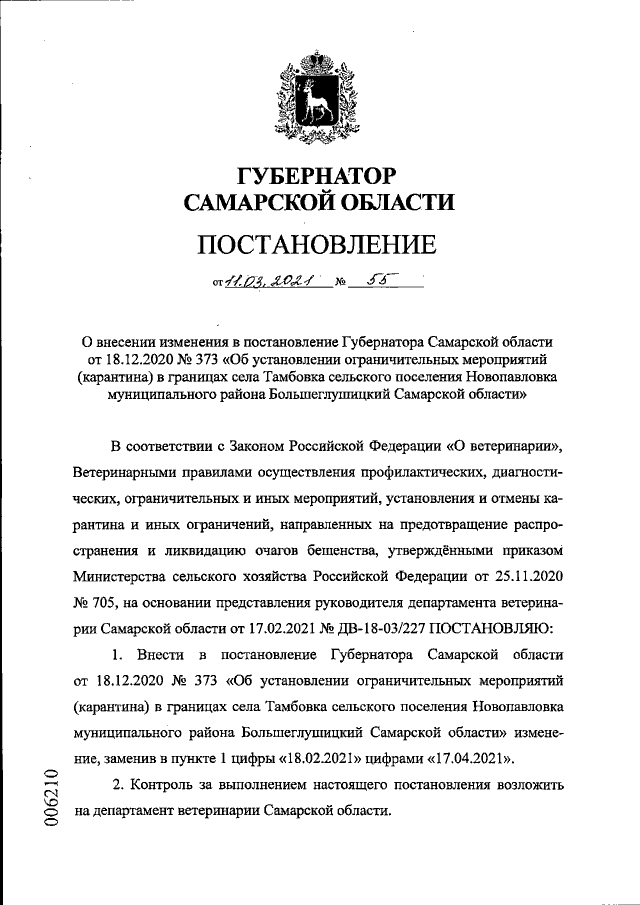 ГУБЕРНАТОР
САМАРСКОЙ ОБЛАСТИ

ПОСТАНОВЛЕНИЕ

от 11.03.2021 № 55

О внесении изменения в постановление Губернатора Самарской области от 18.12.2020 № 373 «Об установлении ограничительных мероприятий (карантина) в границах села Тамбовка сельского поселения Новопавловка муниципального района Большеглушицкий Самарской области»

В соответствии с Законом Российской Федерации «О ветеринарии», Ветеринарными правилами осуществления профилактических, диагностических, ограничительных и иных мероприятий, установления и отмены карантина и иных ограничений, направленных на предотвращение распространения и ликвидацию очагов бешенства, утверждёнными приказом Министерства сельского хозяйства Российской Федерации от 25.11.2020 № 705, на основании представления руководителя департамента ветеринарии Самарской области от 17.02.2021 № ДВ-18-03/227 ПОСТАНОВЛЯЮ:

1. Внести в постановление Губернатора Самарской области от 18.12.2020 № 373 «Об установлении ограничительных мероприятий (карантина) в границах села Тамбовка сельского поселения Новопавловка муниципального района Большеглушицкий Самарской области» изменение, заменив в пункте 1 цифры «18.02.2021» цифрами «17.04.2021».

2. Контроль за выполнением настоящего постановления возложить на департамент ветеринарии Самарской области.

006210